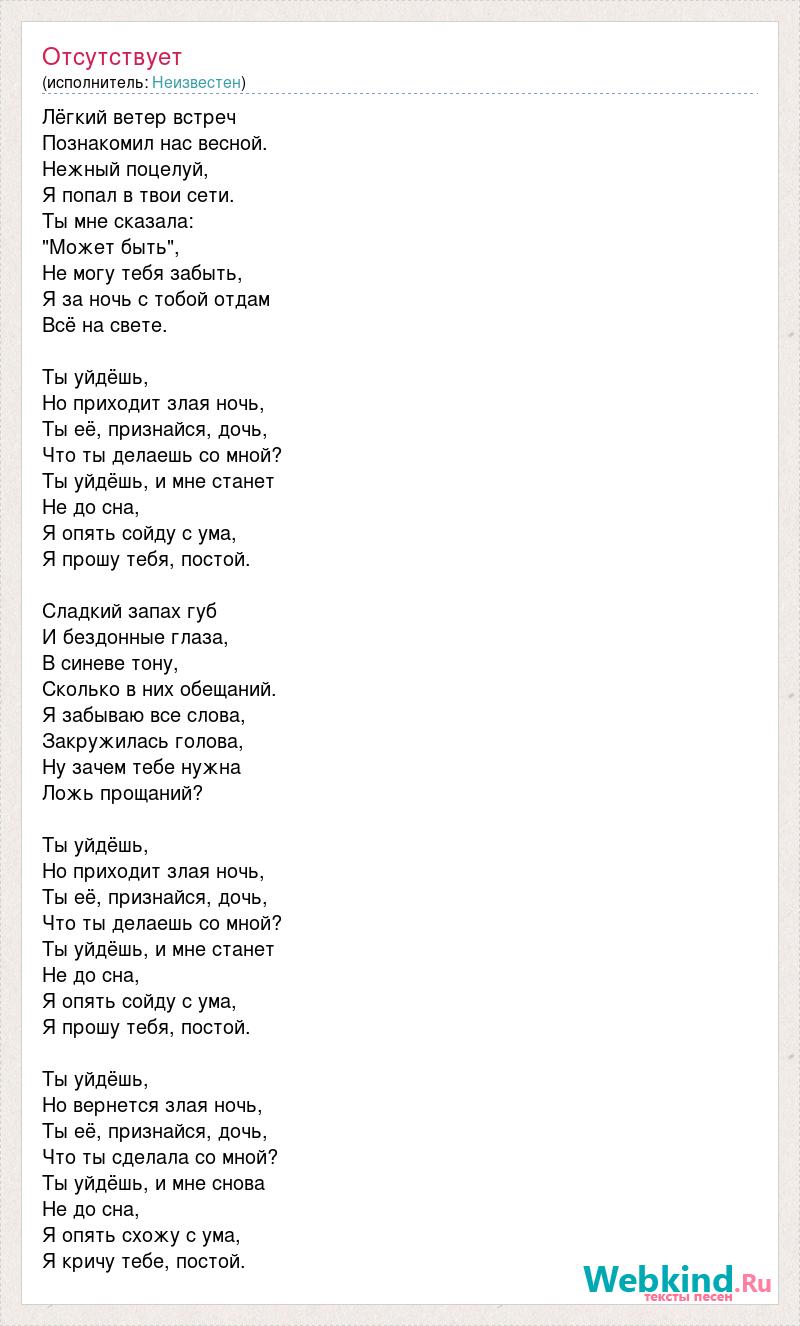 Отсутствует
(исполнитель: Неизвестен)

Лёгкий ветер встреч
Познакомил нас весной.
Нежный поцелуй,
Я попал в твои сети.
Ты мне сказала:
"Может быть",
Не могу тебя забыть,
Я за ночь с тобой отдам
Всё на свете.

Ты уйдёшь,
Но приходит злая ночь,
Ты её, признайся, дочь,
Что ты делаешь со мной?
Ты уйдёшь, и мне станет
Не до сна,
Я опять сойду с ума,
Я прошу тебя, постой.

Сладкий запах губ
И бездонные глаза,
В синеве тону,
Сколько в них обещаний.
Я забываю все слова,
Закружилась голова,
Ну зачем тебе нужна
Ложь прощаний?

Ты уйдёшь,
Но приходит злая ночь,
Ты её, признайся, дочь,
Что ты делаешь со мной?
Ты уйдёшь, и мне станет
Не до сна,
Я опять сойду с ума,
Я прошу тебя, постой.

Ты уйдёшь,
Но вернется злая ночь,
Ты её, признайся, дочь,
Что ты сделала со мной?
Ты уйдёшь, и мне снова
Не до сна,
Я опять схожу с ума,
Я кричу тебе, постой.

Webkind.Ru
тексты песен